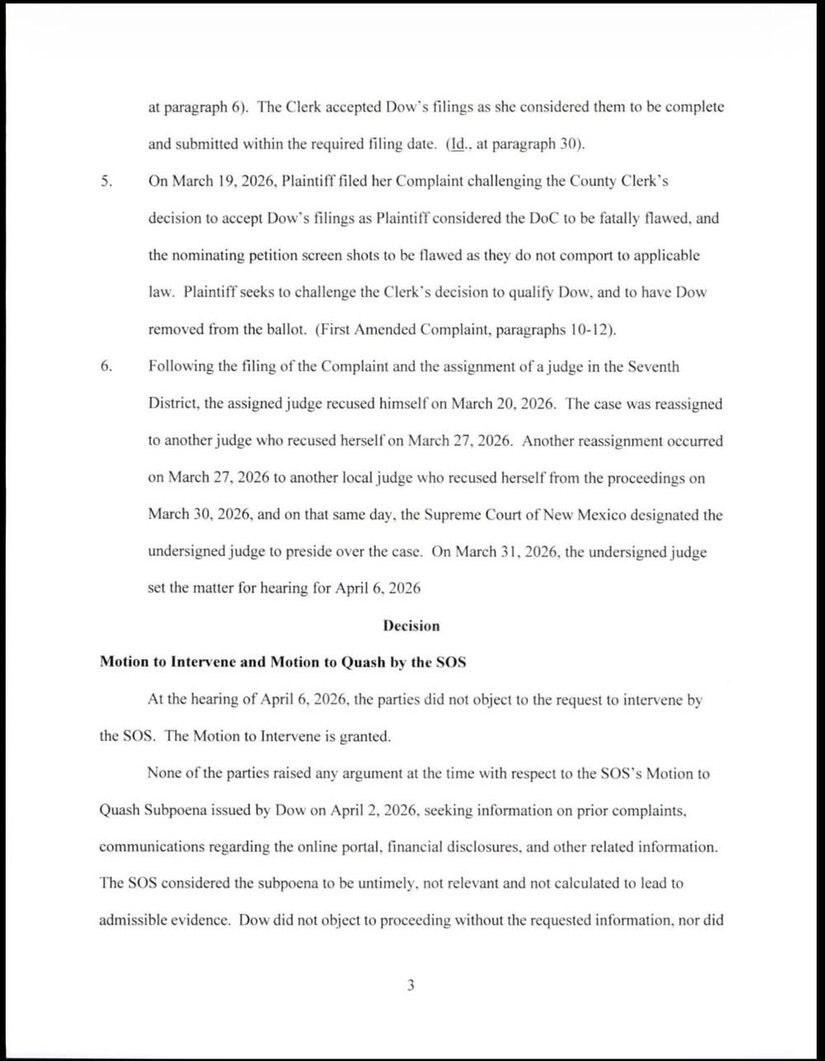 at paragraph 6). The Clerk accepted Dow's filings as she considered them to be complete and submitted within the required filing date. (Id., at paragraph 30).

5. On March 19, 2026, Plaintiff filed her Complaint challenging the County Clerk's decision to accept Dow's filings as Plaintiff considered the DoC to be fatally flawed, and the nominating petition screen shots to be flawed as they do not comport to applicable law. Plaintiff seeks to challenge the Clerk's decision to qualify Dow, and to have Dow removed from the ballot. (First Amended Complaint, paragraphs 10-12).

6. Following the filing of the Complaint and the assignment of a judge in the Seventh District, the assigned judge recused himself on March 20, 2026. The case was reassigned to another judge who recused herself on March 27, 2026. Another reassignment occurred on March 27, 2026 to another local judge who recused herself from the proceedings on March 30, 2026, and on that same day, the Supreme Court of New Mexico designated the undersigned judge to preside over the case. On March 31, 2026, the undersigned judge set the matter for hearing for April 6, 2026

Decision

Motion to Intervene and Motion to Quash by the SOS

At the hearing of April 6, 2026, the parties did not object to the request to intervene by the SOS. The Motion to Intervene is granted.

None of the parties raised any argument at the time with respect to the SOS's Motion to Quash Subpoena issued by Dow on April 2, 2026, seeking information on prior complaints, communications regarding the online portal, financial disclosures, and other related information. The SOS considered the subpoena to be untimely, not relevant and not calculated to lead to admissible evidence. Dow did not object to proceeding without the requested information, nor did

3